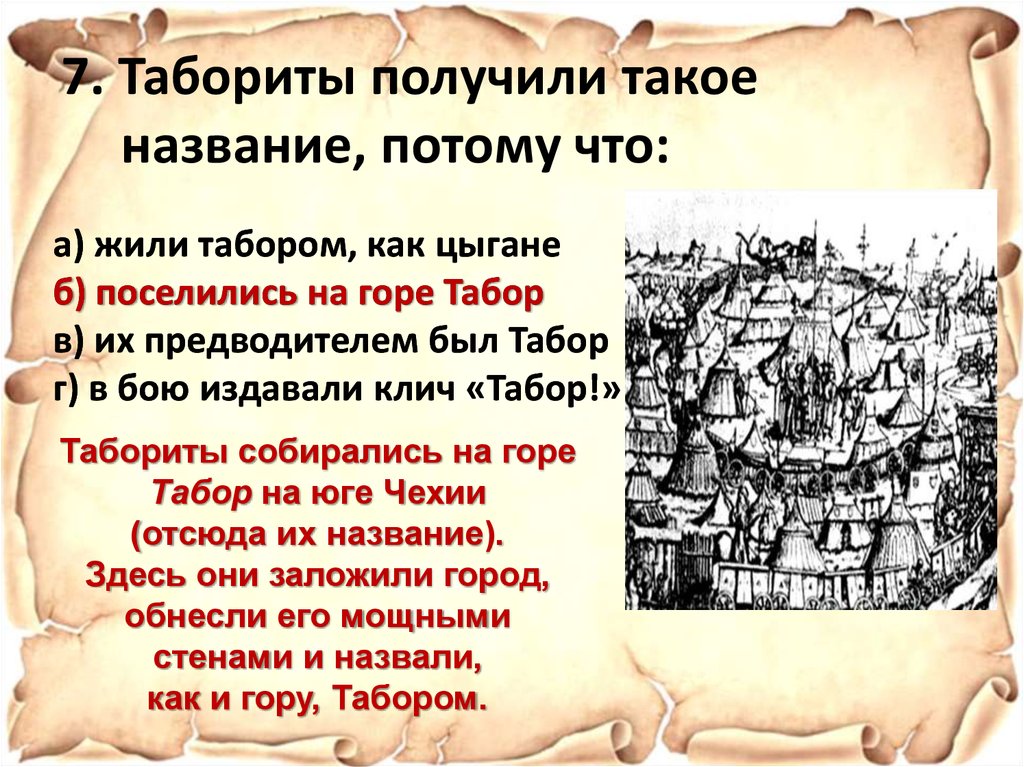 7. Табориты получили такое название, потому что:

а) жили табором, как цыгане
б) поселились на горе Табор
в) их предводителем был Табор
г) в бою издавали клич «Табор!»

Табориты собирались на горе Табор на юге Чехии (отсюда их название). Здесь они заложили город, обнесли его мощными стенами и назвали, как и гору, Табором.